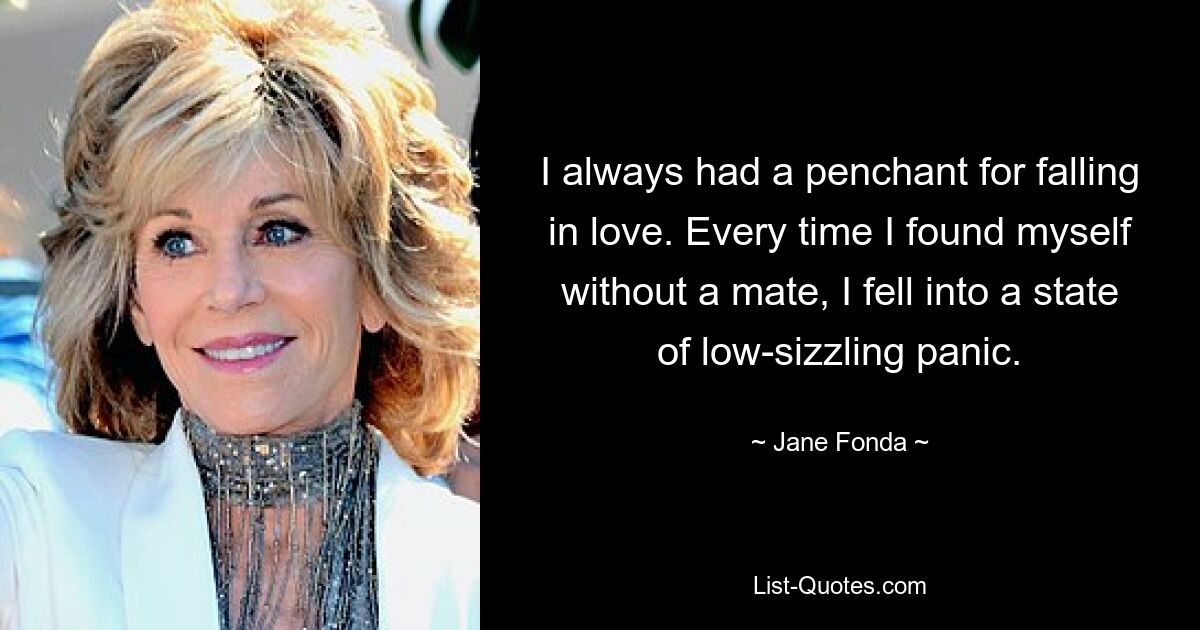 I always had a penchant for falling in love. Every time I found myself without a mate, I fell into a state of low-sizzling panic.

~ Jane Fonda ~

List-Quotes.com